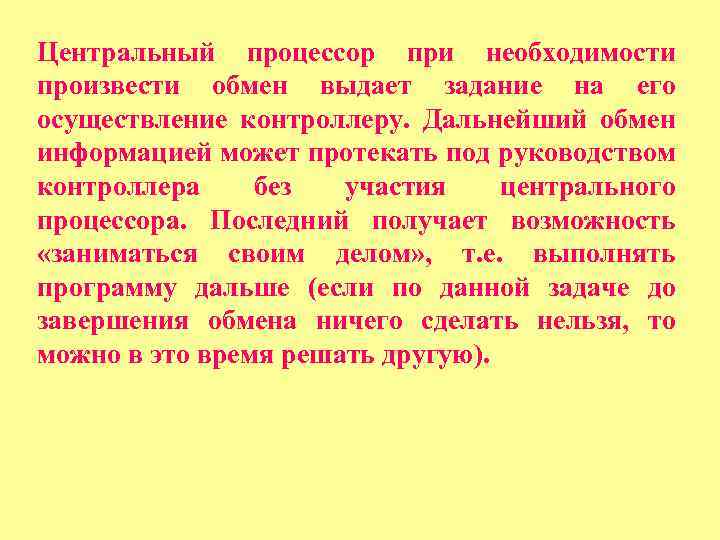 Центральный процессор при необходимости произвести обмен выдает задание на его осуществление контроллеру. Дальнейший обмен информацией может протекать под руководством контроллера без участия центрального процессора. Последний получает возможность «заниматься своим делом», т.е. выполнять программу дальше (если по данной задаче до завершения обмена ничего сделать нельзя, то можно в это время решать другую).